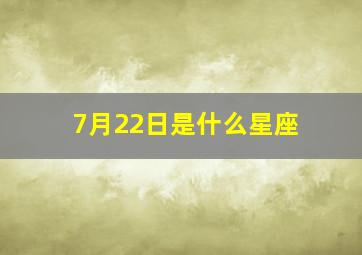 7月22日是什么星座